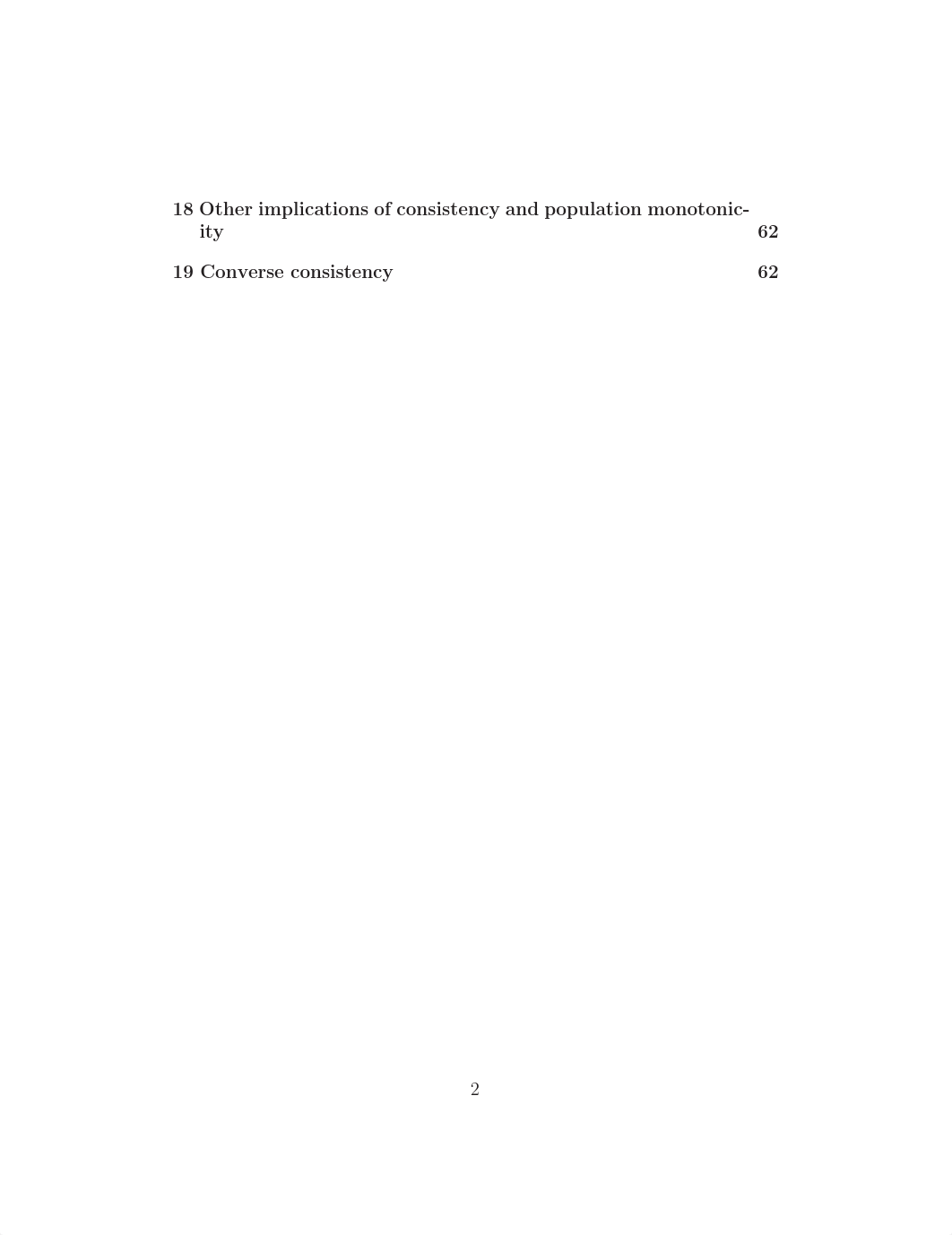 18 Other implications of consistency and population monotonicity 62

19 Converse consistency 62

2